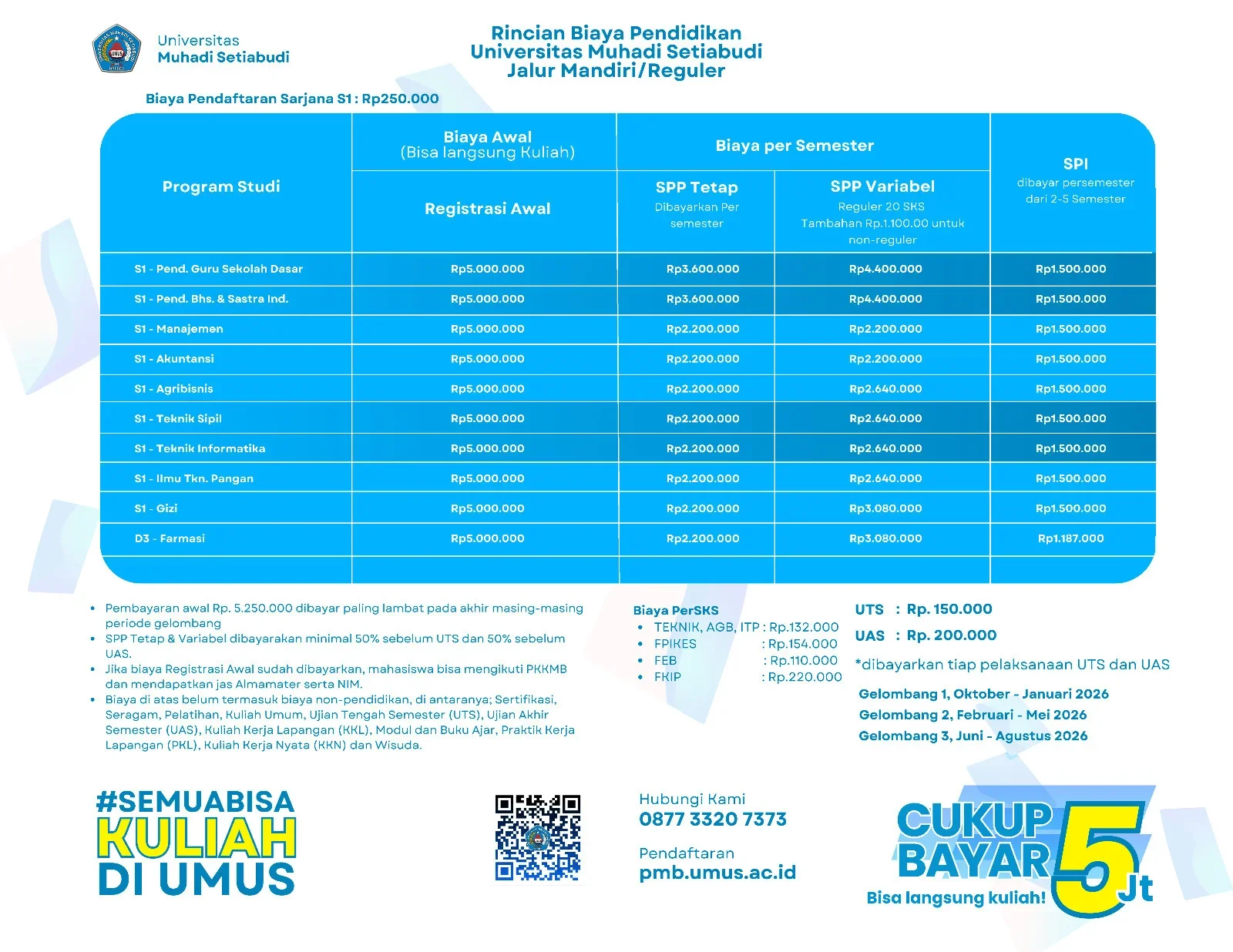 Universitas
Muhadi Setiabudi

Rincian Biaya Pendidikan
Universitas Muhadi Setiabudi
Jalur Mandiri/Reguler

Biaya Pendaftaran Sarjana S1 : Rp250.000

| Program Studi | Biaya Awal (Bisa langsung Kuliah) Registrasi Awal | Biaya per Semester SPP Tetap Dibayarkan Per semester | Biaya per Semester SPP Variabel Reguler 20 SKS Tambahan Rp.1.100.00 untuk non-reguler | SPI dibayar persemester dari 2-5 Semester |
|---|---|---|---|---|
| S1 - Pend. Guru Sekolah Dasar | Rp5.000.000 | Rp3.600.000 | Rp4.400.000 | Rp1.500.000 |
| S1 - Pend. Bhs. & Sastra Ind. | Rp5.000.000 | Rp3.600.000 | Rp4.400.000 | Rp1.500.000 |
| S1 - Manajemen | Rp5.000.000 | Rp2.200.000 | Rp2.200.000 | Rp1.500.000 |
| S1 - Akuntansi | Rp5.000.000 | Rp2.200.000 | Rp2.200.000 | Rp1.500.000 |
| S1 - Agribisnis | Rp5.000.000 | Rp2.200.000 | Rp2.640.000 | Rp1.500.000 |
| S1 - Teknik Sipil | Rp5.000.000 | Rp2.200.000 | Rp2.640.000 | Rp1.500.000 |
| S1 - Teknik Informatika | Rp5.000.000 | Rp2.200.000 | Rp2.640.000 | Rp1.500.000 |
| S1 - Ilmu Tkn. Pangan | Rp5.000.000 | Rp2.200.000 | Rp2.640.000 | Rp1.500.000 |
| S1 - Gizi | Rp5.000.000 | Rp2.200.000 | Rp3.080.000 | Rp1.500.000 |
| D3 - Farmasi | Rp5.000.000 | Rp2.200.000 | Rp3.080.000 | Rp1.187.000 |

• Pembayaran awal Rp. 5.250.000 dibayar paling lambat pada akhir masing-masing periode gelombang
• SPP Tetap & Variabel dibayarakan minimal 50% sebelum UTS dan 50% sebelum UAS.
• Jika biaya Registrasi Awal sudah dibayarkan, mahasiswa bisa mengikuti PKKMB dan mendapatkan jas Almamater serta NIM.
• Biaya di atas belum termasuk biaya non-pendidikan, di antaranya; Sertifikasi, Seragam, Pelatihan, Kuliah Umum, Ujian Tengah Semester (UTS), Ujian Akhir Semester (UAS), Kuliah Kerja Lapangan (KKL), Modul dan Buku Ajar, Praktik Kerja Lapangan (PKL), Kuliah Kerja Nyata (KKN) dan Wisuda.

Biaya PerSKS
• TEKNIK, AGB, ITP : Rp.132.000
• FPIKES : Rp.154.000
• FEB : Rp.110.000
• FKIP : Rp.220.000

UTS : Rp. 150.000
UAS : Rp. 200.000
*dibayarkan tiap pelaksanaan UTS dan UAS

Gelombang 1, Oktober - Januari 2026
Gelombang 2, Februari - Mei 2026
Gelombang 3, Juni - Agustus 2026

#SEMUABISA
KULIAH
DI UMUS

Hubungi Kami
0877 3320 7373

Pendaftaran
pmb.umus.ac.id

CUKUP BAYAR 5 Jt
Bisa langsung kuliah!